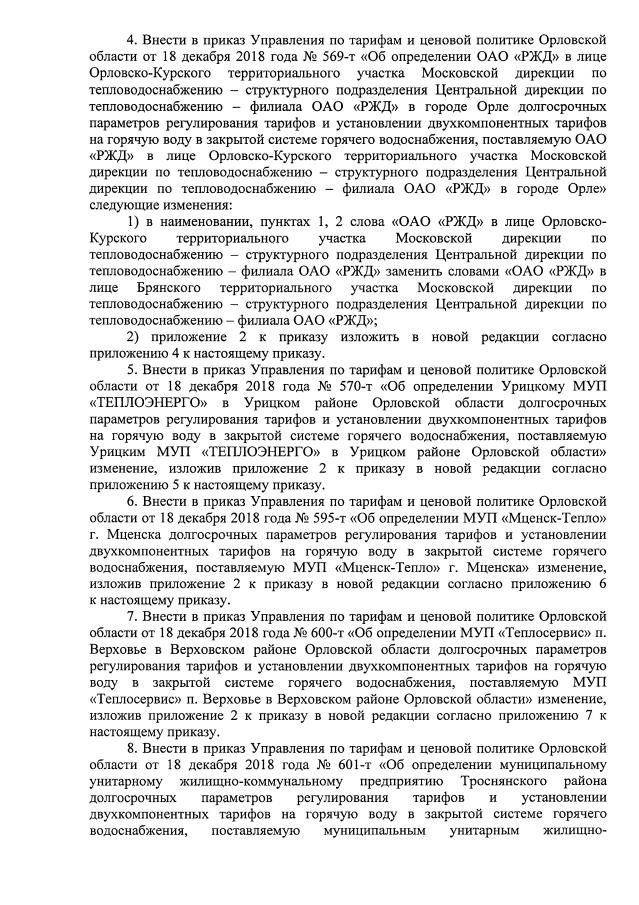 4. Внести в приказ Управления по тарифам и ценовой политике Орловской области от 18 декабря 2018 года № 569-т «Об определении ОАО «РЖД» в лице Орловско-Курского территориального участка Московской дирекции по тепловодоснабжению – структурного подразделения Центральной дирекции по тепловодоснабжению – филиала ОАО «РЖД» в городе Орле долгосрочных параметров регулирования тарифов и установлении двухкомпонентных тарифов на горячую воду в закрытой системе горячего водоснабжения, поставляемую ОАО «РЖД» в лице Орловско-Курского территориального участка Московской дирекции по тепловодоснабжению – структурного подразделения Центральной дирекции по тепловодоснабжению – филиала ОАО «РЖД» в городе Орле» следующие изменения:

1) в наименовании, пунктах 1, 2 слова «ОАО «РЖД» в лице Орловско-Курского территориального участка Московской дирекции по тепловодоснабжению – структурного подразделения Центральной дирекции по тепловодоснабжению – филиала ОАО «РЖД» заменить словами «ОАО «РЖД» в лице Брянского территориального участка Московской дирекции по тепловодоснабжению – структурного подразделения Центральной дирекции по тепловодоснабжению – филиала ОАО «РЖД»;

2) приложение 2 к приказу изложить в новой редакции согласно приложению 4 к настоящему приказу.

5. Внести в приказ Управления по тарифам и ценовой политике Орловской области от 18 декабря 2018 года № 570-т «Об определении Урицкому МУП «ТЕПЛОЭНЕРГО» в Урицком районе Орловской области долгосрочных параметров регулирования тарифов и установлении двухкомпонентных тарифов на горячую воду в закрытой системе горячего водоснабжения, поставляемую Урицким МУП «ТЕПЛОЭНЕРГО» в Урицком районе Орловской области» изменение, изложив приложение 2 к приказу в новой редакции согласно приложению 5 к настоящему приказу.

6. Внести в приказ Управления по тарифам и ценовой политике Орловской области от 18 декабря 2018 года № 595-т «Об определении МУП «Мценск-Тепло» г. Мценска долгосрочных параметров регулирования тарифов и установлении двухкомпонентных тарифов на горячую воду в закрытой системе горячего водоснабжения, поставляемую МУП «Мценск-Тепло» г. Мценска» изменение, изложив приложение 2 к приказу в новой редакции согласно приложению 6 к настоящему приказу.

7. Внести в приказ Управления по тарифам и ценовой политике Орловской области от 18 декабря 2018 года № 600-т «Об определении МУП «Теплосервис» п. Верховье в Верховском районе Орловской области долгосрочных параметров регулирования тарифов и установлении двухкомпонентных тарифов на горячую воду в закрытой системе горячего водоснабжения, поставляемую МУП «Теплосервис» п. Верховье в Верховском районе Орловской области» изменение, изложив приложение 2 к приказу в новой редакции согласно приложению 7 к настоящему приказу.

8. Внести в приказ Управления по тарифам и ценовой политике Орловской области от 18 декабря 2018 года № 601-т «Об определении муниципальному унитарному жилищно-коммунальному предприятию Троснянского района долгосрочных параметров регулирования тарифов и установлении двухкомпонентных тарифов на горячую воду в закрытой системе горячего водоснабжения, поставляемую муниципальным унитарным жилищно-